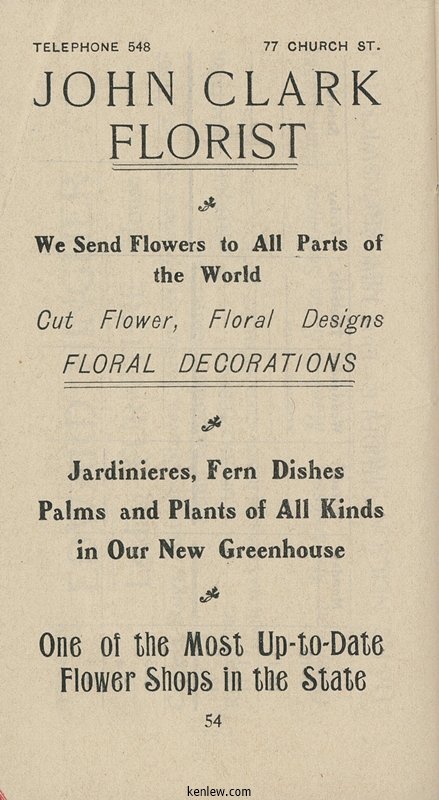 TELEPHONE 548 77 CHURCH ST.

JOHN CLARK
FLORIST

We Send Flowers to All Parts of the World

Cut Flower, Floral Designs

FLORAL DECORATIONS

Jardinieres, Fern Dishes
Palms and Plants of All Kinds
in Our New Greenhouse

One of the Most Up-to-Date
Flower Shops in the State

54

kenlew.com